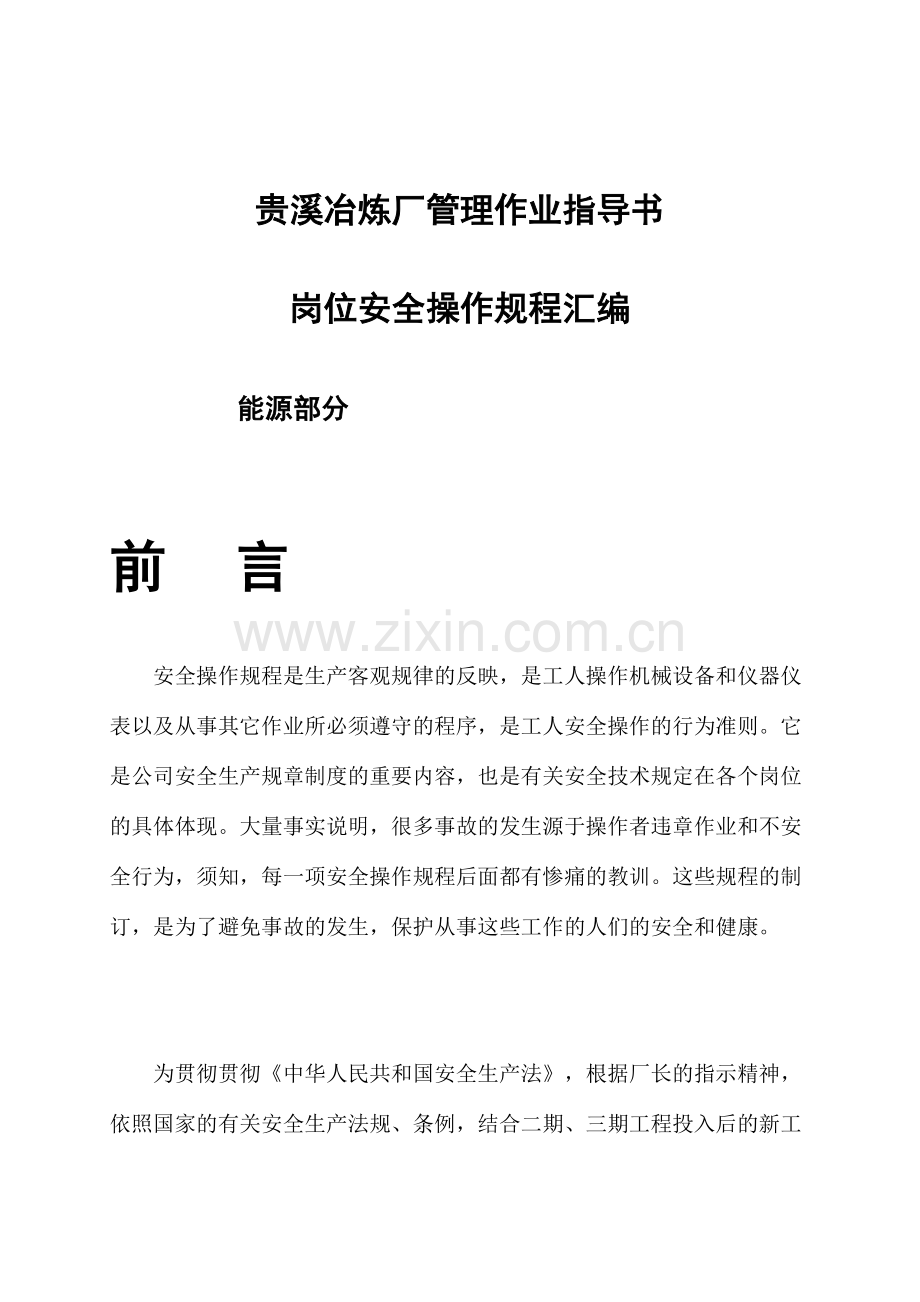 贵溪冶炼厂管理作业指导书

岗位安全操作规程汇编

能源部分

前　言

www.zixin.com.cn

安全操作规程是生产客观规律的反映，是工人操作机械设备和仪器仪表以及从事其它作业所必须遵守的程序，是工人安全操作的行为准则。它是公司安全生产规章制度的重要内容，也是有关安全技术规定在各个岗位的具体体现。大量事实说明，很多事故的发生源于操作者违章作业和不安全行为，须知，每一项安全操作规程后面都有惨痛的教训。这些规程的制订，是为了避免事故的发生，保护从事这些工作的人们的安全和健康。

为贯彻贯彻《中华人民共和国安全生产法》，根据厂长的指示精神，依照国家的有关安全生产法规、条例，结合二期、三期工程投入后的新工